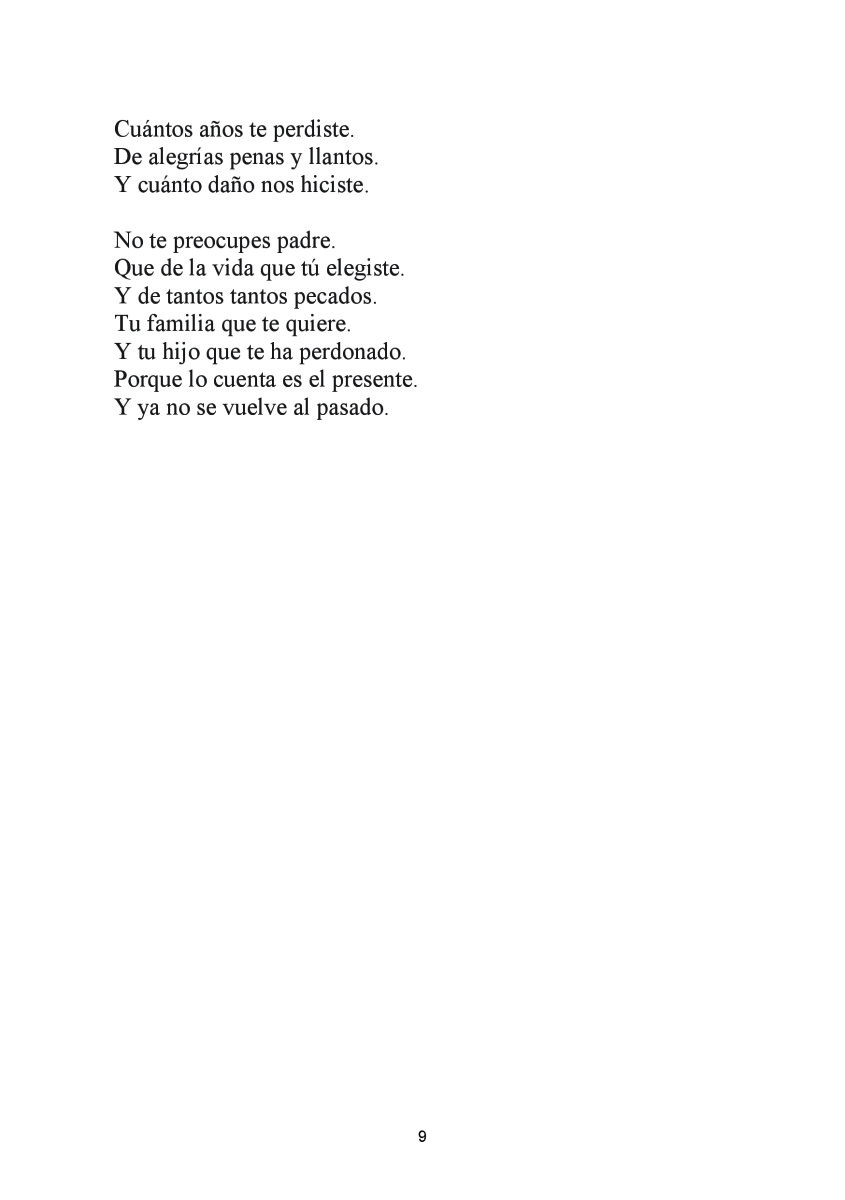 Cuántos años te perdiste.
De alegrías penas y llantos.
Y cuánto daño nos hiciste.

No te preocupes padre.
Que de la vida que tú elegiste.
Y de tantos tantos pecados.
Tu familia que te quiere.
Y tu hijo que te ha perdonado.
Porque lo cuenta es el presente.
Y ya no se vuelve al pasado.

9